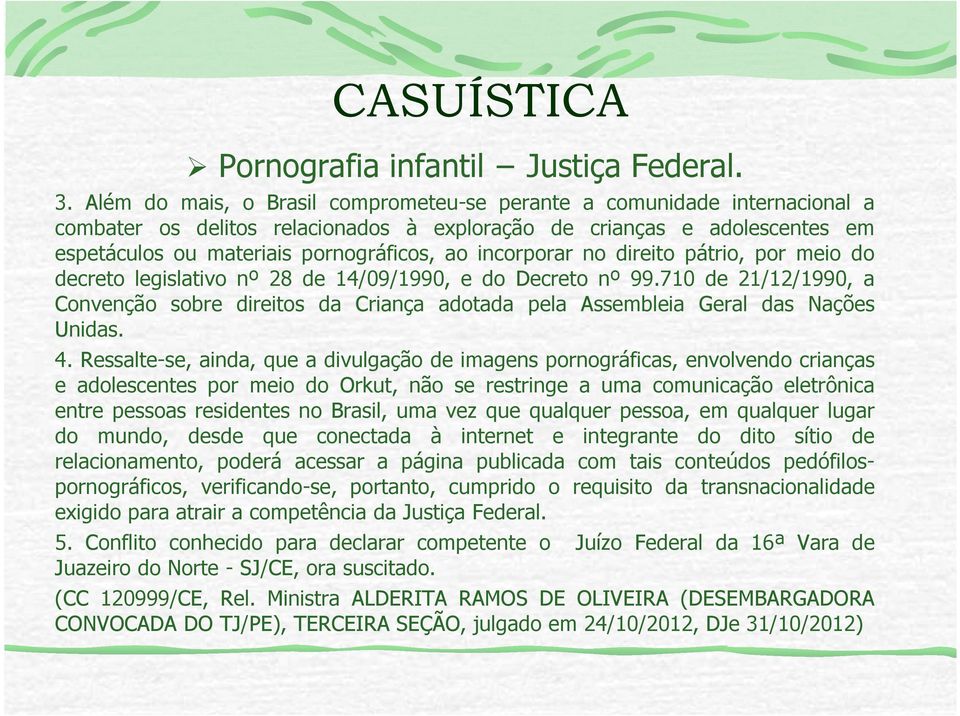 CASUÍSTICA

➢ Pornografia infantil – Justiça Federal.

3. Além do mais, o Brasil comprometeu-se perante a comunidade internacional a combater os delitos relacionados à exploração de crianças e adolescentes em espetáculos ou materiais pornográficos, ao incorporar no direito pátrio, por meio do decreto legislativo nº 28 de 14/09/1990, e do Decreto nº 99.710 de 21/12/1990, a Convenção sobre direitos da Criança adotada pela Assembleia Geral das Nações Unidas.

4. Ressalte-se, ainda, que a divulgação de imagens pornográficas, envolvendo crianças e adolescentes por meio do Orkut, não se restringe a uma comunicação eletrônica entre pessoas residentes no Brasil, uma vez que qualquer pessoa, em qualquer lugar do mundo, desde que conectada à internet e integrante do dito sítio de relacionamento, poderá acessar a página publicada com tais conteúdos pedófilos-pornográficos, verificando-se, portanto, cumprido o requisito da transnacionalidade exigido para atrair a competência da Justiça Federal.

5. Conflito conhecido para declarar competente o Juízo Federal da 16ª Vara de Juazeiro do Norte - SJ/CE, ora suscitado.

(CC 120999/CE, Rel. Ministra ALDERITA RAMOS DE OLIVEIRA (DESEMBARGADORA CONVOCADA DO TJ/PE), TERCEIRA SEÇÃO, julgado em 24/10/2012, DJe 31/10/2012)